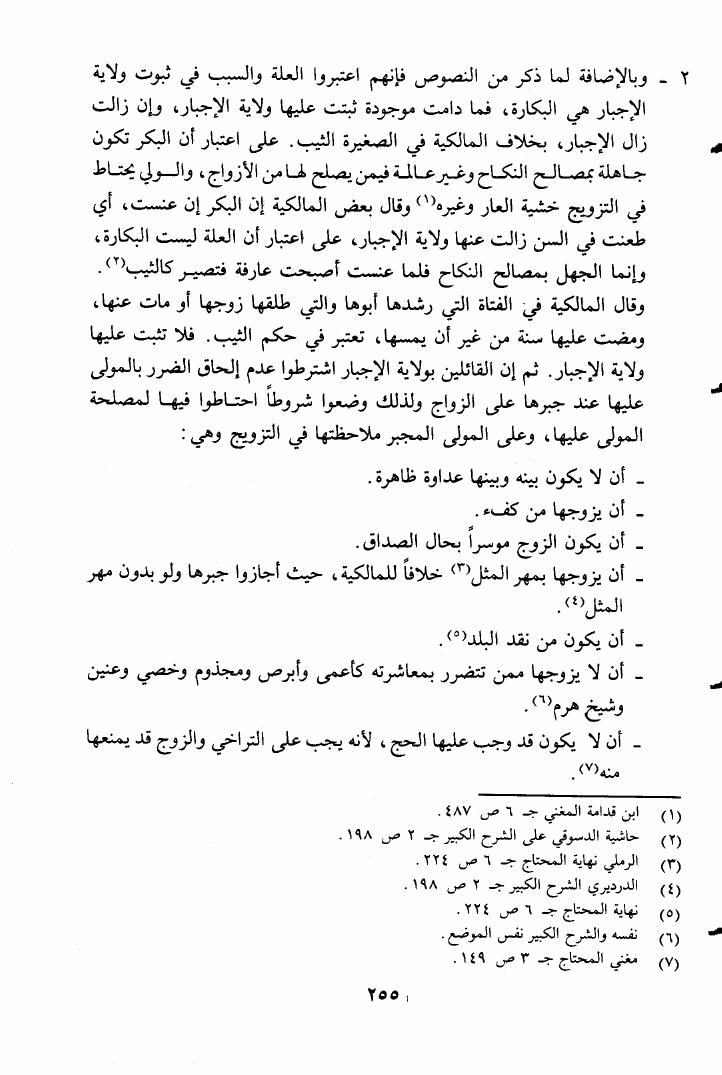 ٢ ـ وبالإضافة لما ذكر من النصوص فإنهم اعتبروا العلة والسبب في ثبوت ولاية الإجبار هي البكارة، فما دامت موجودة ثبتت عليها ولاية الإجبار، وإن زالت زال الإجبار، بخلاف المالكية في الصغيرة الثيب. على اعتبار أن البكر تكون جاهلة بمصالح النكاح وغير عالمة فيمن يصلح لها من الأزواج، والولي يحتاط في التزويج خشية العار وغيره$^{(١)}$ وقال بعض المالكية إن البكر إن عنست، أي طعنت في السن زالت عنها ولاية الإجبار، على اعتبار أن العلة ليست البكارة، وإنما الجهل بمصالح النكاح فلما عنست أصبحت عارفة فتصير كالثيب$^{(٢)}$. وقال المالكية في الفتاة التي رشدها أبوها والتي طلقها زوجها أو مات عنها، ومضت عليها سنة من غير أن يمسها، تعتبر في حكم الثيب. فلا تثبت عليها ولاية الإجبار. ثم إن القائلين بولاية الإجبار اشترطوا عدم إلحاق الضرر بالمولى عليها عند جبرها على الزواج ولذلك وضعوا شروطاً احتاطوا فيها لمصلحة المولى عليها، وعلى المولى المجبر ملاحظتها في التزويج وهي:

ـ أن لا يكون بينه وبينها عداوة ظاهرة.
ـ أن يزوجها من كفء.
ـ أن يكون الزوج موسراً بحال الصداق.
ـ أن يزوجها بمهر المثل$^{(٣)}$ خلافاً للمالكية، حيث أجازوا جبرها ولو بدون مهر المثل$^{(٤)}$.
ـ أن يكون من نقد البلد$^{(٥)}$.
ـ أن لا يزوجها ممن تتضرر بمعاشرته كأعمى وأبرص ومجذوم وخصي وعنين وشيخ هرم$^{(٦)}$.
ـ أن لا يكون قد وجب عليها الحج، لأنه يجب على التراخي والزوج قد يمنعها منه$^{(٧)}$.

(١) ابن قدامة المغني جـ ٦ ص ٤٨٧.
(٢) حاشية الدسوقي على الشرح الكبير جـ ٢ ص ١٩٨.
(٣) الرملي نهاية المحتاج جـ ٦ ص ٢٢٤.
(٤) الدرديري الشرح الكبير جـ ٢ ص ١٩٨.
(٥) نهاية المحتاج جـ ٦ ص ٢٢٤.
(٦) نفسه والشرح الكبير نفس الموضع.
(٧) مغني المحتاج جـ ٣ ص ١٤٩.

٢٥٥